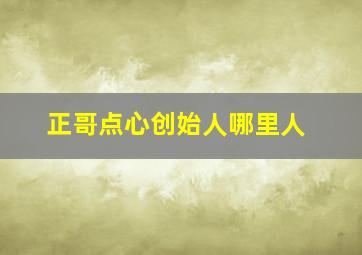 正哥点心创始人哪里人